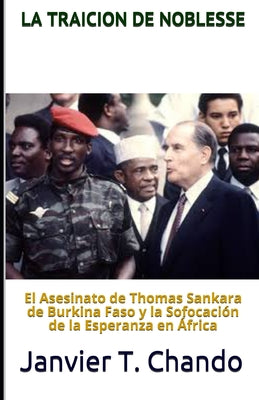 LA TRAICION DE NOBLESSE

El Asesinato de Thomas Sankara de Burkina Faso y la Sofocación de la Esperanza en África

Janvier T. Chando